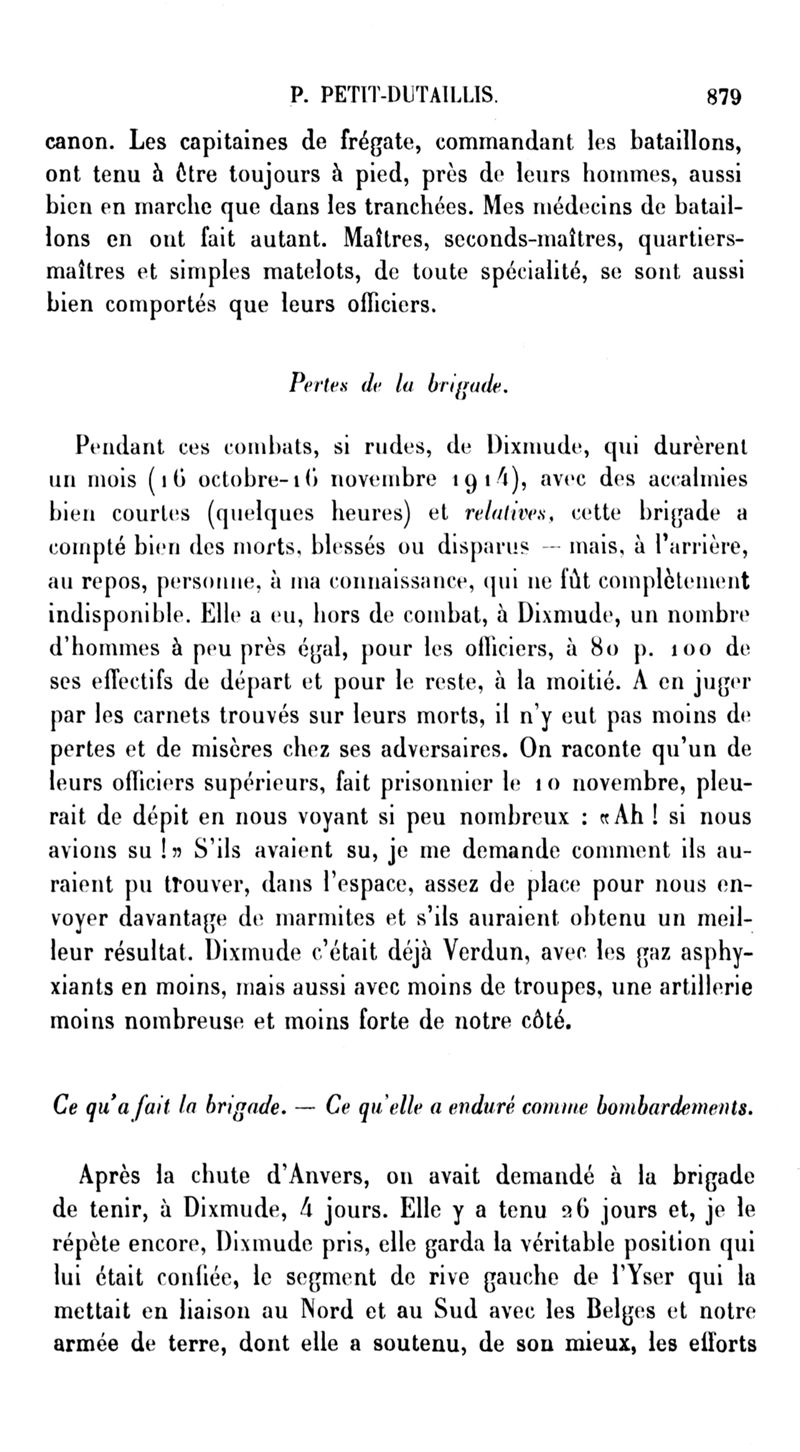 P. PETIT-DUTAILLIS. 879

canon. Les capitaines de frégate, commandant les bataillons, ont tenu à être toujours à pied, près de leurs hommes, aussi bien en marche que dans les tranchées. Mes médecins de bataillons en ont fait autant. Maîtres, seconds-maîtres, quartiers-maîtres et simples matelots, de toute spécialité, se sont aussi bien comportés que leurs officiers.

Pertes de la brigade.

Pendant ces combats, si rudes, de Dixmude, qui durèrent un mois (16 octobre-16 novembre 1914), avec des accalmies bien courtes (quelques heures) et relatives, cette brigade a compté bien des morts, blessés ou disparus — mais, à l'arrière, au repos, personne, à ma connaissance, qui ne fût complètement indisponible. Elle a eu, hors de combat, à Dixmude, un nombre d'hommes à peu près égal, pour les officiers, à 80 p. 100 de ses effectifs de départ et pour le reste, à la moitié. A en juger par les carnets trouvés sur leurs morts, il n'y eut pas moins de pertes et de misères chez ses adversaires. On raconte qu'un de leurs officiers supérieurs, fait prisonnier le 10 novembre, pleurait de dépit en nous voyant si peu nombreux : «Ah ! si nous avions su !» S'ils avaient su, je me demande comment ils auraient pu trouver, dans l'espace, assez de place pour nous envoyer davantage de marmites et s'ils auraient obtenu un meilleur résultat. Dixmude c'était déjà Verdun, avec les gaz asphyxiants en moins, mais aussi avec moins de troupes, une artillerie moins nombreuse et moins forte de notre côté.

Ce qu'a fait la brigade. — Ce qu'elle a enduré comme bombardements.

Après la chute d'Anvers, on avait demandé à la brigade de tenir, à Dixmude, 4 jours. Elle y a tenu 26 jours et, je le répète encore, Dixmude pris, elle garda la véritable position qui lui était confiée, le segment de rive gauche de l'Yser qui la mettait en liaison au Nord et au Sud avec les Belges et notre armée de terre, dont elle a soutenu, de son mieux, les efforts